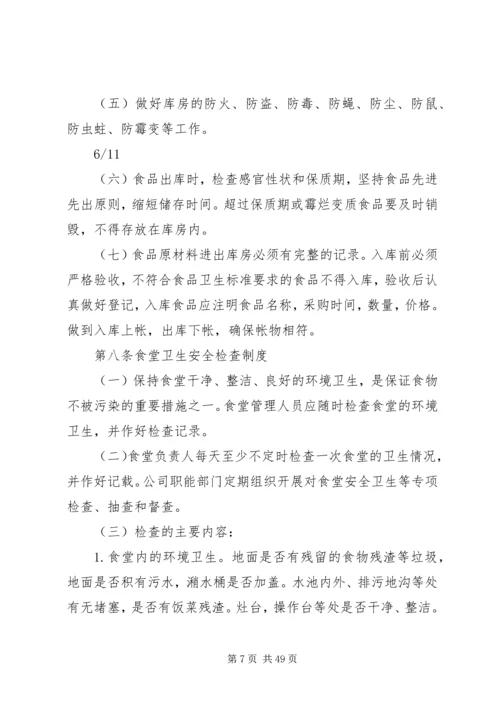 （五）做好库房的防火、防盗、防毒、防蝇、防尘、防鼠、防虫蛀、防霉变等工作。

6/11

（六）食品出库时，检查感官性状和保质期，坚持食品先进先出原则，缩短储存时间。超过保质期或霉烂变质食品要及时销毁，不得存放在库房内。

（七）食品原材料进出库房必须有完整的记录。入库前必须严格验收，不符合食品卫生标准要求的食品不得入库，验收后认真做好登记，入库食品应注明食品名称，采购时间，数量，价格。做到入库上帐，出库下帐，确保帐物相符。

第八条食堂卫生安全检查制度

（一）保持食堂干净、整洁、良好的环境卫生，是保证食物不被污染的重要措施之一。食堂管理人员应随时检查食堂的环境卫生，并作好检查记录。

（二）食堂负责人每天至少不定时检查一次食堂的卫生情况，并作好记载。公司职能部门定期组织开展对食堂安全卫生等专项检查、抽查和督查。

（三）检查的主要内容：

1. 食堂内的环境卫生。地面是否有残留的食物残渣等垃圾，地面是否积有污水，潲水桶是否加盖。水池内外、排污地沟等处有无堵塞，是否有饭菜残渣。灶台，操作台等处是否干净、整洁。

第 7 页 共 49 页